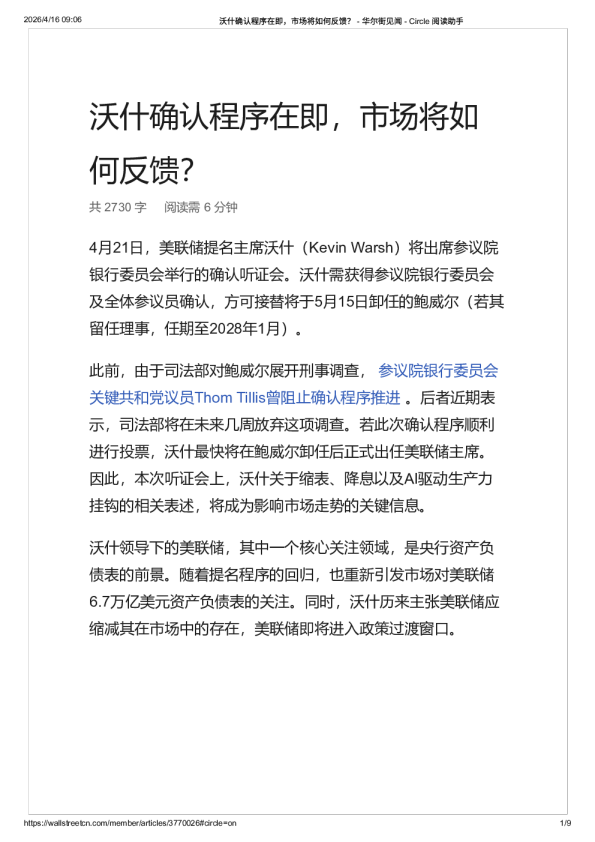 2026/4/16 09:06 沃什确认程序在即，市场将如何反馈？ - 华尔街见闻 - Circle 阅读助手

沃什确认程序在即，市场将如何反馈?

共 2730 字 阅读需 6 分钟

4月21日，美联储提名主席沃什（Kevin Warsh）将出席参议院银行委员会举行的确认听证会。沃什需获得参议院银行委员会及全体参议员确认，方可接替将于5月15日卸任的鲍威尔（若其留任理事，任期至2028年1月）。

此前，由于司法部对鲍威尔展开刑事调查，参议院银行委员会关键共和党议员Thom Tillis曾阻止确认程序推进。后者近期表示，司法部将在未来几周放弃这项调查。若此次确认程序顺利进行投票，沃什最快将在鲍威尔卸任后正式出任美联储主席。因此，本次听证会上，沃什关于缩表、降息以及AI驱动生产力挂钩的相关表述，将成为影响市场走势的关键信息。

沃什领导下的美联储，其中一个核心关注领域，是央行资产负债表的前景。随着提名程序的回归，也重新引发市场对美联储6.7万亿美元资产负债表的关注。同时，沃什历来主张美联储应缩减其在市场中的存在，美联储即将进入政策过渡窗口。

https://wallstreetcn.com/member/articles/3770026#circle=on 1/9